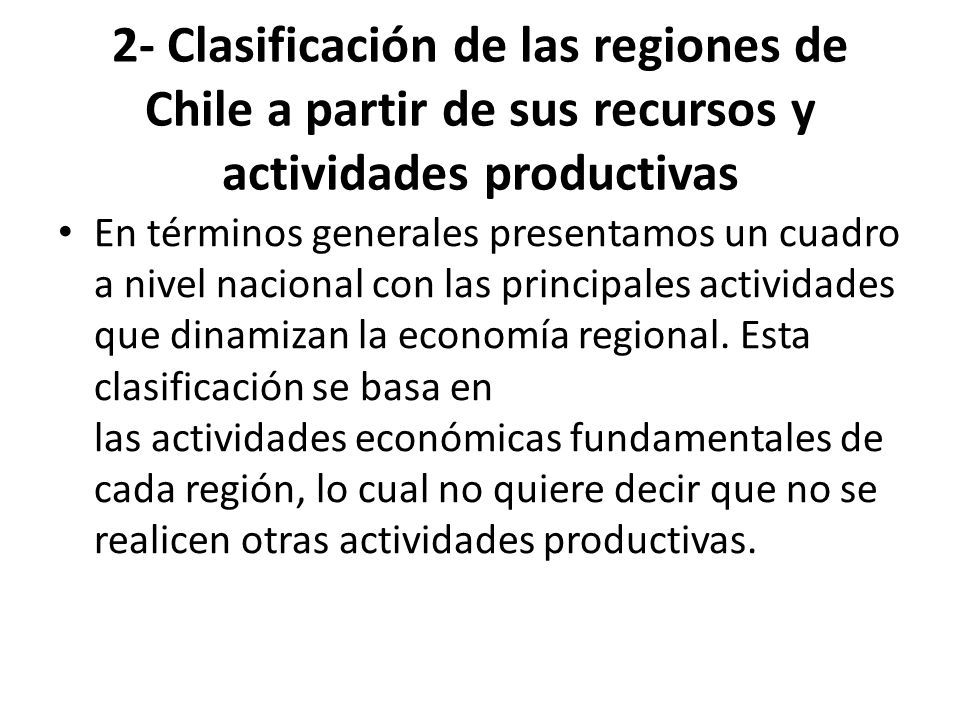 2- Clasificación de las regiones de Chile a partir de sus recursos y actividades productivas

• En términos generales presentamos un cuadro a nivel nacional con las principales actividades que dinamizan la economía regional. Esta clasificación se basa en las actividades económicas fundamentales de cada región, lo cual no quiere decir que no se realicen otras actividades productivas.